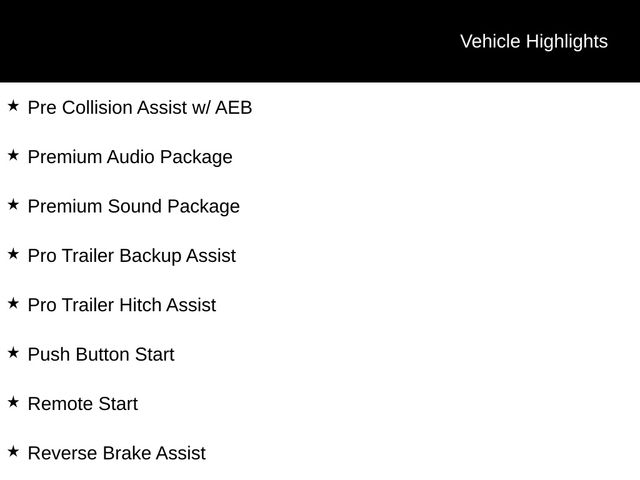 Vehicle Highlights

★ Pre Collision Assist w/ AEB

★ Premium Audio Package

★ Premium Sound Package

★ Pro Trailer Backup Assist

★ Pro Trailer Hitch Assist

★ Push Button Start

★ Remote Start

★ Reverse Brake Assist